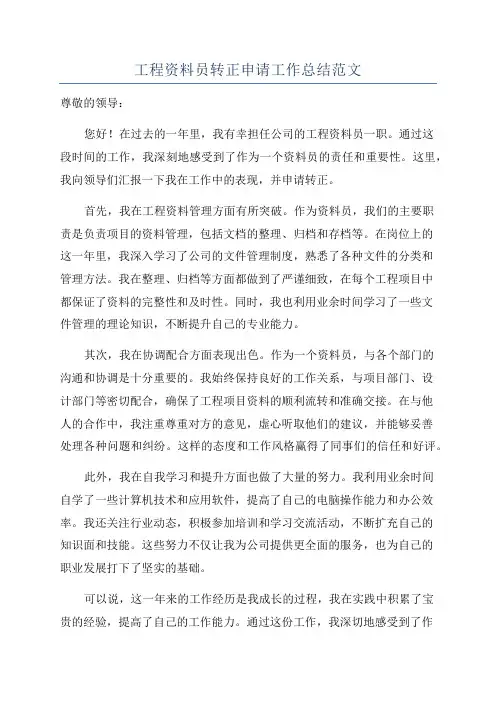 工程资料员转正申请工作总结范文

尊敬的领导：

您好！在过去的一年里，我有幸担任公司的工程资料员一职。通过这段时间的工作，我深刻地感受到了作为一个资料员的责任和重要性。这里，我向领导们汇报一下我在工作中的表现，并申请转正。

首先，我在工程资料管理方面有所突破。作为资料员，我们的主要职责是负责项目的资料管理，包括文档的整理、归档和存档等。在岗位上的这一年里，我深入学习了公司的文件管理制度，熟悉了各种文件的分类和管理方法。我在整理、归档等方面都做到了严谨细致，在每个工程项目中都保证了资料的完整性和及时性。同时，我也利用业余时间学习了一些文件管理的理论知识，不断提升自己的专业能力。

其次，我在协调配合方面表现出色。作为一个资料员，与各个部门的沟通和协调是十分重要的。我始终保持良好的工作关系，与项目部门、设计部门等密切配合，确保了工程项目资料的顺利流转和准确交接。在与他人的合作中，我注重尊重对方的意见，虚心听取他们的建议，并能够妥善处理各种问题和纠纷。这样的态度和工作风格赢得了同事们的信任和好评。

此外，我在自我学习和提升方面也做了大量的努力。我利用业余时间自学了一些计算机技术和应用软件，提高了自己的电脑操作能力和办公效率。我还关注行业动态，积极参加培训和学习交流活动，不断扩充自己的知识面和技能。这些努力不仅让我为公司提供更全面的服务，也为自己的职业发展打下了坚实的基础。

可以说，这一年来的工作经历是我成长的过程，我在实践中积累了宝贵的经验，提高了自己的工作能力。通过这份工作，我深切地感受到了作